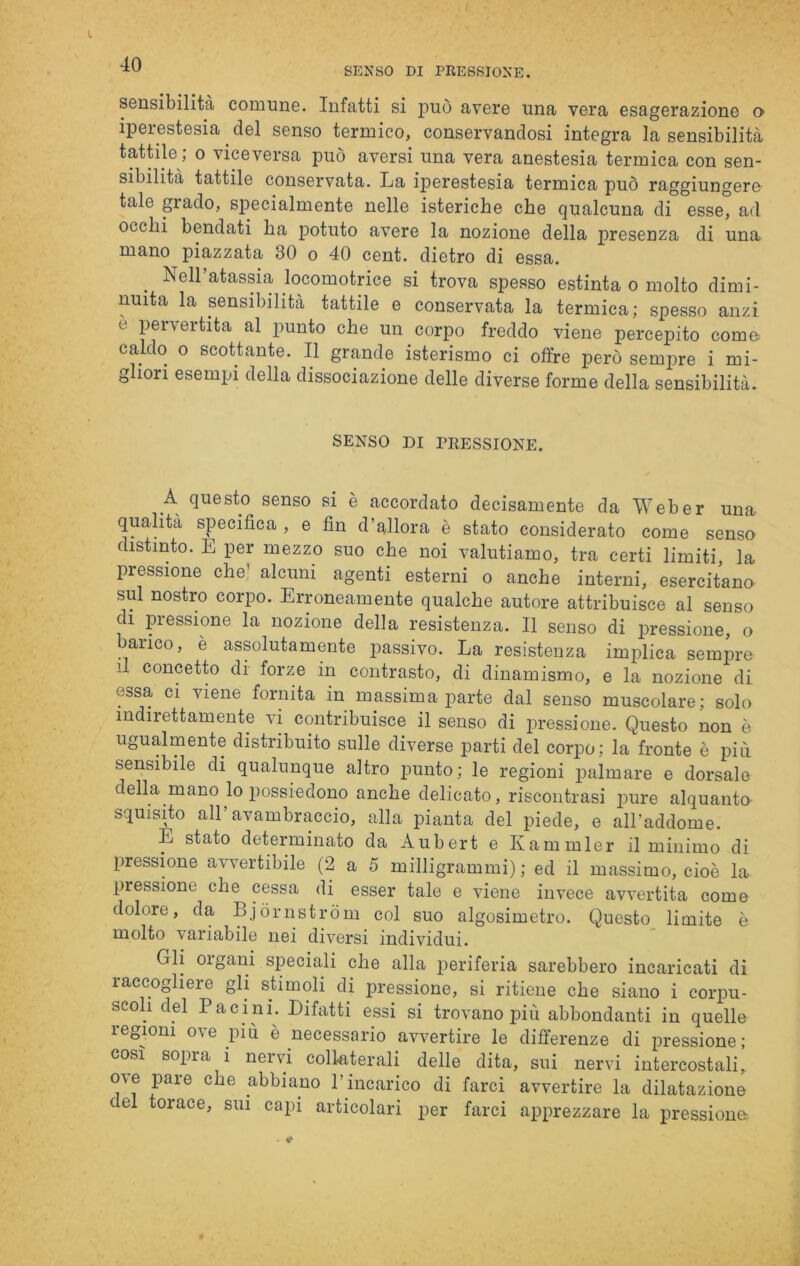 40

SENSO DI PRESSIONE.

sensibilità comune. Infatti si può avere una vera esagerazione o iperestesia del senso termico, conservandosi integra la sensibilità tattile; o viceversa può aversi una vera anestesia termica con sensibilità tattile conservata. La iperestesia termica può raggiungere tale grado, specialmente nelle isteriche che qualcuna di esse, ad occhi bendati ha potuto avere la nozione della presenza di una mano piazzata 30 o 40 cent. dietro di essa.

Nell'atassia locomotrice si trova spesso estinta o molto diminuita la sensibilità tattile e conservata la termica; spesso anzi è pervertita al punto che un corpo freddo viene percepito come caldo o scottante. Il grande isterismo ci offre però sempre i migliori esempi della dissociazione delle diverse forme della sensibilità.

SENSO DI PRESSIONE.

A questo senso si è accordato decisamente da Weber una qualità specifica, e fin d'allora è stato considerato come senso distinto. È per mezzo suo che noi valutiamo, tra certi limiti, la pressione che alcuni agenti esterni o anche interni, esercitano sul nostro corpo. Erroneamente qualche autore attribuisce al senso di pressione la nozione della resistenza. Il senso di pressione, o barico, è assolutamente passivo. La resistenza implica sempre il concetto di forze in contrasto, di dinamismo, e la nozione di essa ci viene fornita in massima parte dal senso muscolare; solo indirettamente vi contribuisce il senso di pressione. Questo non è ugualmente distribuito sulle diverse parti del corpo; la fronte è più sensibile di qualunque altro punto; le regioni palmare e dorsale della mano lo possiedono anche delicato, riscontrasi pure alquanto squisito all'avambraccio, alla pianta del piede, e all'addome.

È stato determinato da Aubert e Kammler il minimo di pressione avvertibile (2 a 5 milligrammi); ed il massimo, cioè la pressione che cessa di esser tale e viene invece avvertita come dolore, da Björnström col suo algosimetro. Questo limite è molto variabile nei diversi individui.

Gli organi speciali che alla periferia sarebbero incaricati di raccogliere gli stimoli di pressione, si ritiene che siano i corpuscoli del Pacini. Difatti essi si trovano più abbondanti in quelle regioni ove più è necessario avvertire le differenze di pressione; così sopra i nervi collaterali delle dita, sui nervi intercostali, ove pare che abbiano l'incarico di farci avvertire la dilatazione del torace, sui capi articolari per farci apprezzare la pressione